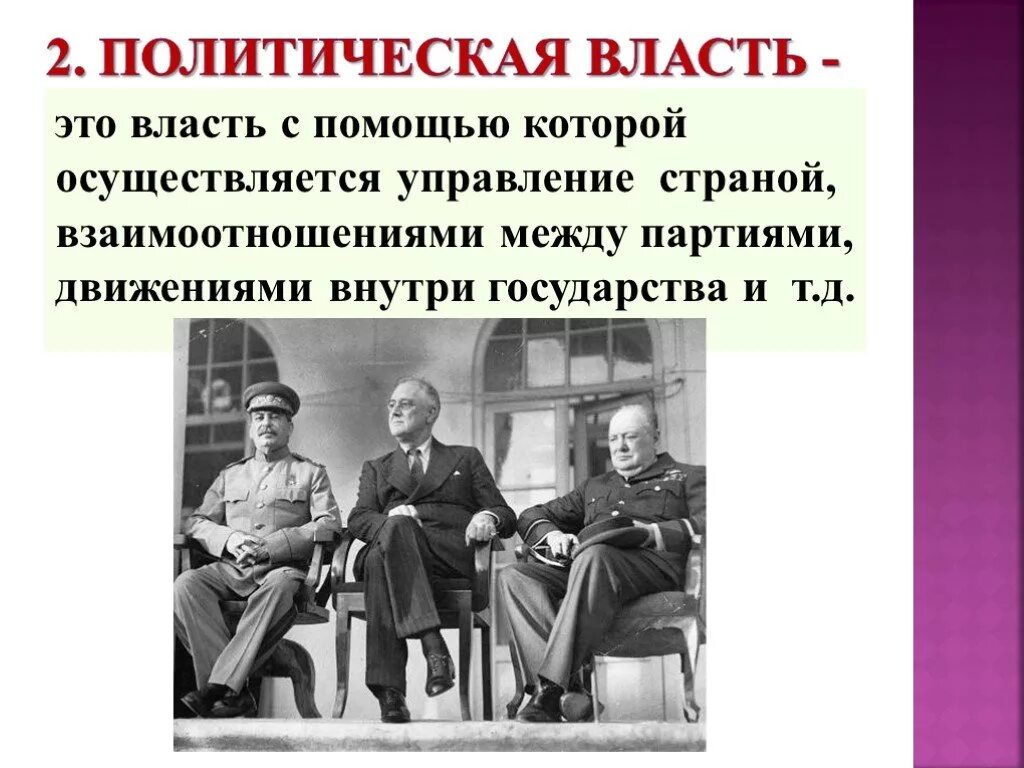 2. ПОЛИТИЧЕСКАЯ ВЛАСТЬ -

это власть с помощью которой осуществляется управление страной, взаимоотношениями между партиями, движениями внутри государства и т.д.